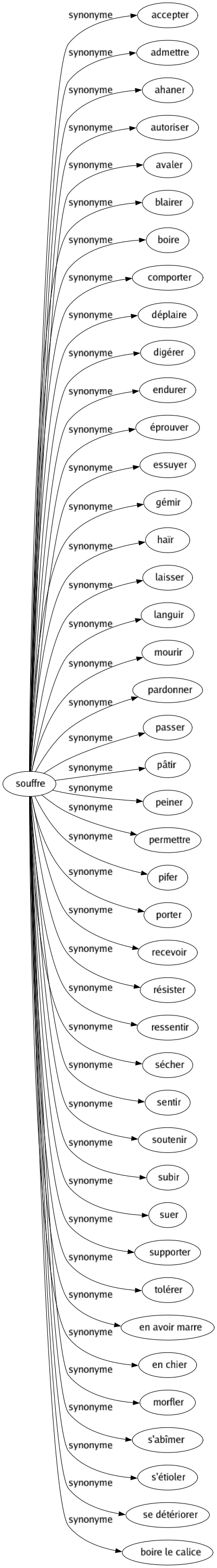 souffre

synonyme accepter
synonyme admettre
synonyme ahaner
synonyme autoriser
synonyme avaler
synonyme blairer
synonyme boire
synonyme comporter
synonyme déplaire
synonyme digérer
synonyme endurer
synonyme éprouver
synonyme essuyer
synonyme gémir
synonyme haïr
synonyme laisser
synonyme languir
synonyme mourir
synonyme pardonner
synonyme passer
synonyme pâtir
synonyme peiner
synonyme permettre
synonyme pifer
synonyme porter
synonyme recevoir
synonyme résister
synonyme ressentir
synonyme sécher
synonyme sentir
synonyme soutenir
synonyme subir
synonyme suer
synonyme supporter
synonyme tolérer
synonyme en avoir marre
synonyme en chier
synonyme morfler
synonyme s'abîmer
synonyme s'étioler
synonyme se détériorer
synonyme boire le calice